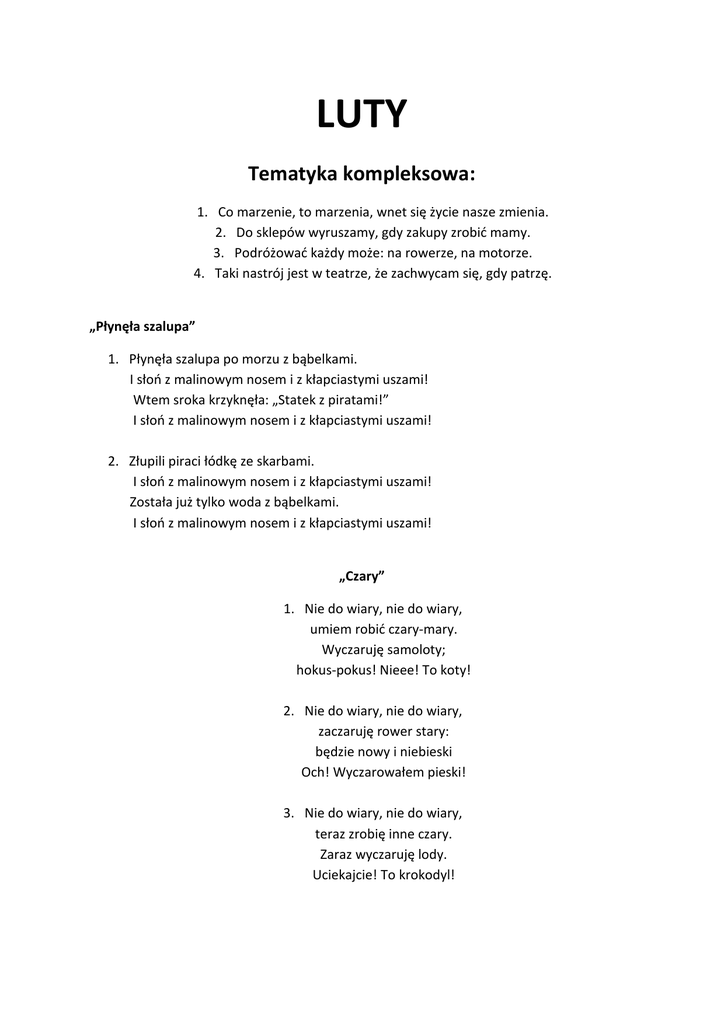 LUTY

Tematyka kompleksowa:

1. Co marzenie, to marzenia, wnet się życie nasze zmienia.
2. Do sklepów wyruszamy, gdy zakupy zrobić mamy.
3. Podróżować każdy może: na rowerze, na motorze.
4. Taki nastrój jest w teatrze, że zachwycam się, gdy patrzę.

„Płynęła szalupa”

1. Płynęła szalupa po morzu z bąbelkami.
I słoń z malinowym nosem i z kłapciastymi uszami!
Wtem sroka krzyknęła: „Statek z piratami!”
I słoń z malinowym nosem i z kłapciastymi uszami!

2. Złupili piraci łódkę ze skarbami.
I słoń z malinowym nosem i z kłapciastymi uszami!
Została już tylko woda z bąbelkami.
I słoń z malinowym nosem i z kłapciastymi uszami!

„Czary”

1. Nie do wiary, nie do wiary,
umiem robić czary-mary.
Wyczaruję samoloty;
hokus-pokus! Nieee! To koty!

2. Nie do wiary, nie do wiary,
zaczaruję rower stary:
będzie nowy i niebieski
Och! Wyczarowałem pieski!

3. Nie do wiary, nie do wiary,
teraz zrobię inne czary.
Zaraz wyczaruję lody.
Uciekajcie! To krokodyl!